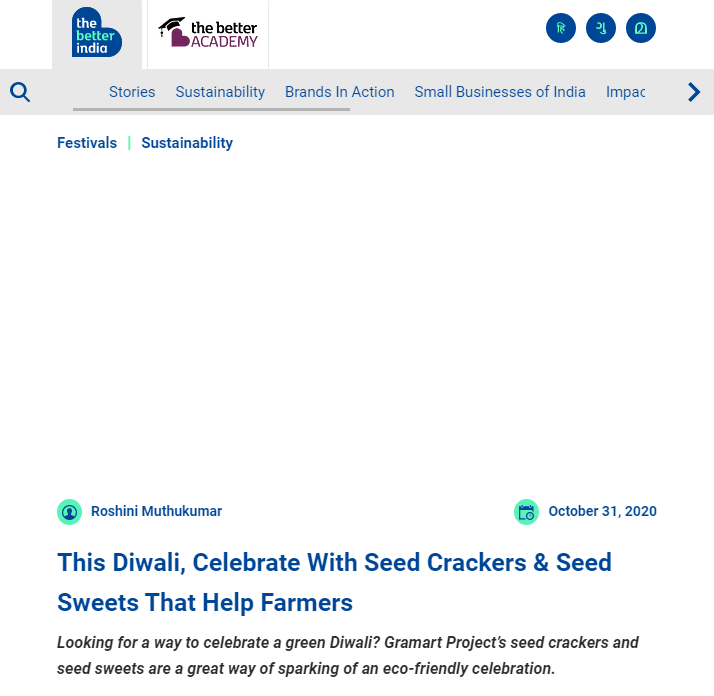 the better india

the better ACADEMY

हि ગુ മ

Stories Sustainability Brands In Action Small Businesses of India Impac

Festivals | Sustainability

Roshini Muthukumar

October 31, 2020

This Diwali, Celebrate With Seed Crackers & Seed Sweets That Help Farmers

Looking for a way to celebrate a green Diwali? Gramart Project's seed crackers and seed sweets are a great way of sparking of an eco-friendly celebration.